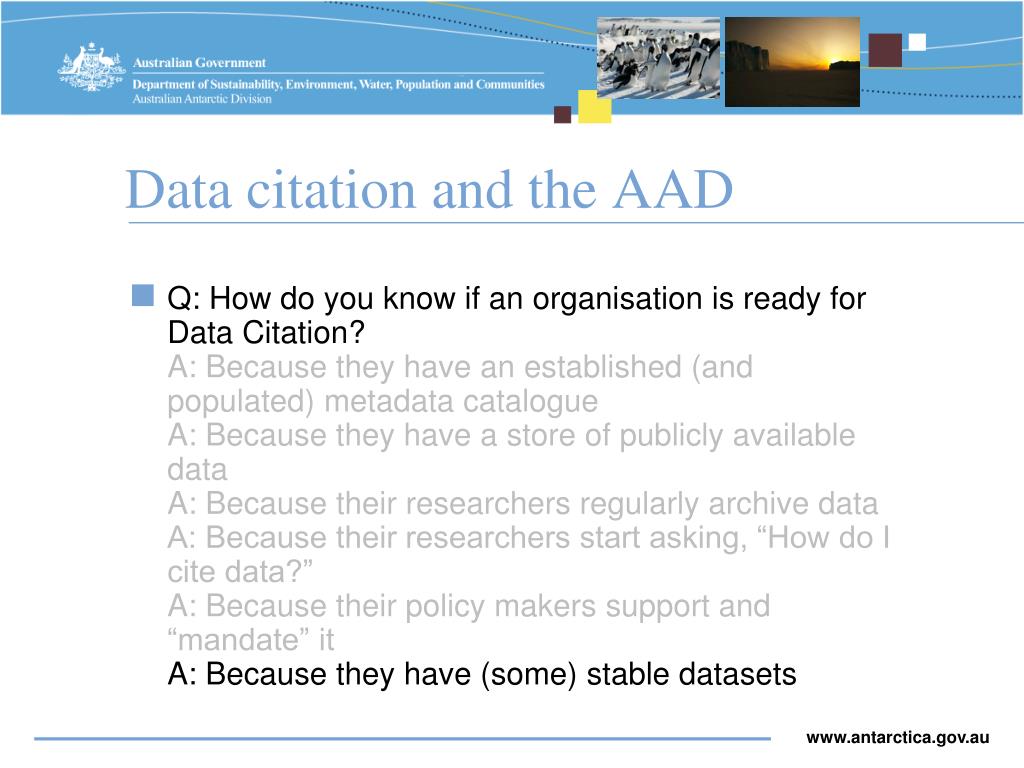 Australian Government
Department of Sustainability, Environment, Water, Population and Communities
Australian Antarctic Division

Data citation and the AAD

Q: How do you know if an organisation is ready for Data Citation?
A: Because they have an established (and populated) metadata catalogue
A: Because they have a store of publicly available data
A: Because their researchers regularly archive data
A: Because their researchers start asking, “How do I cite data?”
A: Because their policy makers support and “mandate” it
A: Because they have (some) stable datasets

www.antarctica.gov.au